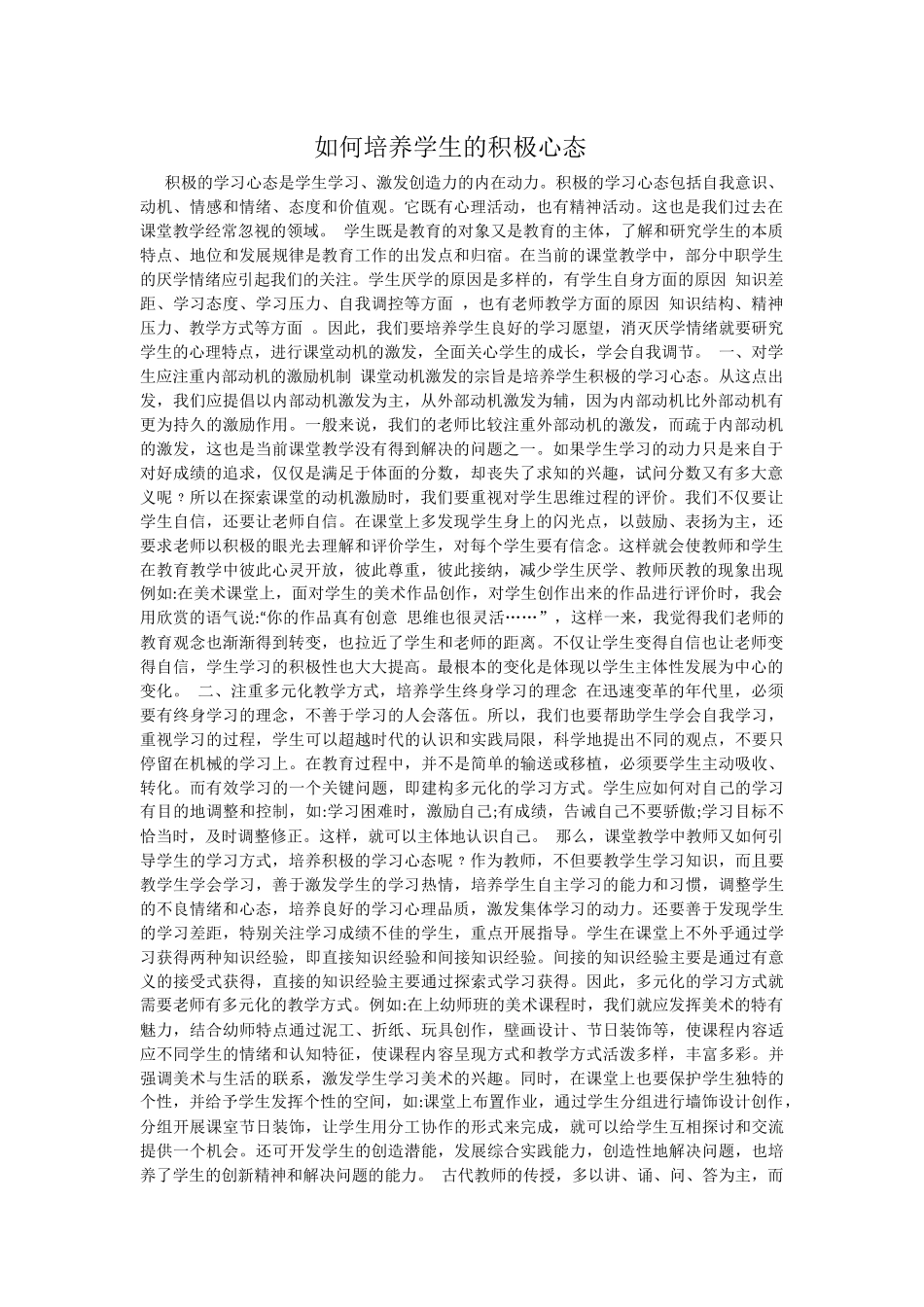 如何培养学生的积极心态

积极的学习心态是学生学习、激发创造力的内在动力。积极的学习心态包括自我意识、动机、情感和情绪、态度和价值观。它既有心理活动，也有精神活动。这也是我们过去在课堂教学经常忽视的领域。 学生既是教育的对象又是教育的主体，了解和研究学生的本质特点、地位和发展规律是教育工作的出发点和归宿。在当前的课堂教学中，部分中职学生的厌学情绪应引起我们的关注。学生厌学的原因是多样的，有学生自身方面的原因 知识差距、学习态度、学习压力、自我调控等方面 ，也有老师教学方面的原因 知识结构、精神压力、教学方式等方面 。因此，我们要培养学生良好的学习愿望，消灭厌学情绪就要研究学生的心理特点，进行课堂动机的激发，全面关心学生的成长，学会自我调节。 一、对学生应注重内部动机的激励机制 课堂动机激发的宗旨是培养学生积极的学习心态。从这点出发，我们应提倡以内部动机激发为主，从外部动机激发为辅，因为内部动机比外部动机有更为持久的激励作用。一般来说，我们的老师比较注重外部动机的激发，而疏于内部动机的激发，这也是当前课堂教学没有得到解决的问题之一。如果学生学习的动力只是来自于对好成绩的追求，仅仅是满足于体面的分数，却丧失了求知的兴趣，试问分数又有多大意义呢？所以在探索课堂的动机激励时，我们要重视对学生思维过程的评价。我们不仅要让学生自信，还要让老师自信。在课堂上多发现学生身上的闪光点，以鼓励、表扬为主，还要求老师以积极的眼光去理解和评价学生，对每个学生要有信念。这样就会使教师和学生在教育教学中彼此心灵开放，彼此尊重，彼此接纳，减少学生厌学、教师厌教的现象出现例如:在美术课堂上，面对学生的美术作品创作，对学生创作出来的作品进行评价时，我会用欣赏的语气说:“你的作品真有创意 思维也很灵活……”，这样一来，我觉得我们老师的教育观念也渐渐得到转变，也拉近了学生和老师的距离。不仅让学生变得自信也让老师变得自信，学生学习的积极性也大大提高。最根本的变化是体现以学生主体性发展为中心的变化。 二、注重多元化教学方式，培养学生终身学习的理念 在迅速变革的年代里，必须要有终身学习的理念，不善于学习的人会落伍。所以，我们也要帮助学生学会自我学习，重视学习的过程，学生可以超越时代的认识和实践局限，科学地提出不同的观点，不要只停留在机械的学习上。在教育过程中，并不是简单的输送或移植，必须要学生主动吸收、转化。而有效学习的一个关键问题，即建构多元化的学习方式。学生应如何对自己的学习有目的地调整和控制，如:学习困难时，激励自己;有成绩，告诫自己不要骄傲;学习目标不恰当时，及时调整修正。这样，就可以主体地认识自己。 那么，课堂教学中教师又如何引导学生的学习方式，培养积极的学习心态呢？作为教师，不但要教学生学习知识，而且要教学生学会学习，善于激发学生的学习热情，培养学生自主学习的能力和习惯，调整学生的不良情绪和心态，培养良好的学习心理品质，激发集体学习的动力。还要善于发现学生的学习差距，特别关注学习成绩不佳的学生，重点开展指导。学生在课堂上不外乎通过学习获得两种知识经验，即直接知识经验和间接知识经验。间接的知识经验主要是通过有意义的接受式获得，直接的知识经验主要通过探索式学习获得。因此，多元化的学习方式就需要老师有多元化的教学方式。例如:在上幼师班的美术课程时，我们就应发挥美术的特有魅力，结合幼师特点通过泥工、折纸、玩具创作，壁画设计、节日装饰等，使课程内容适应不同学生的情绪和认知特征，使课程内容呈现方式和教学方式活泼多样，丰富多彩。并强调美术与生活的联系，激发学生学习美术的兴趣。同时，在课堂上也要保护学生独特的个性，并给予学生发挥个性的空间，如:课堂上布置作业，通过学生分组进行墙饰设计创作，分组开展课室节日装饰，让学生用分工协作的形式来完成，就可以给学生互相探讨和交流提供一个机会。还可开发学生的创造潜能，发展综合实践能力，创造性地解决问题，也培养了学生的创新精神和解决问题的能力。 古代教师的传授，多以讲、诵、问、答为主，而